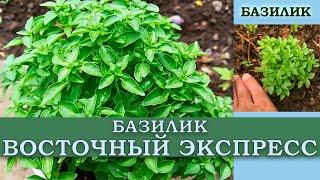 БАЗИЛИК

БАЗИЛИК
ВОСТОЧНЫЙ ЭКСПРЕСС